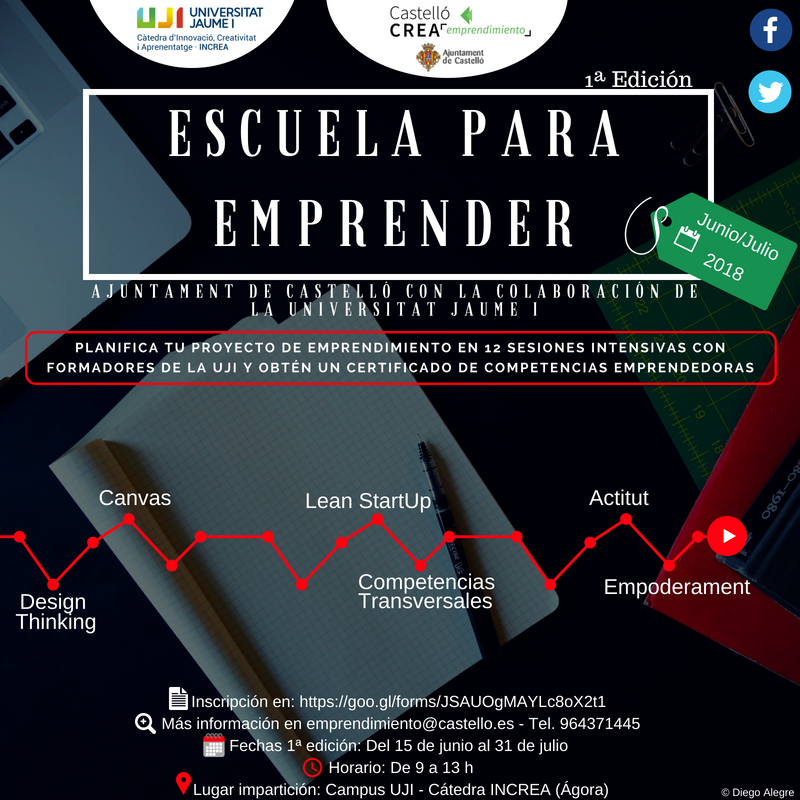 UJI UNIVERSITAT JAUME I
Càtedra d'Innovació, Creativitat i Aprenentatge · INCREA

Castelló CREA emprendimiento
Ajuntament de Castelló

1ª Edición

ESCUELA PARA EMPRENDER

Junio/Julio 2018

AJUNTAMENT DE CASTELLÓ CON LA COLABORACIÓN DE LA UNIVERSITAT JAUME I

PLANIFICA TU PROYECTO DE EMPRENDIMIENTO EN 12 SESIONES INTENSIVAS CON FORMADORES DE LA UJI Y OBTÉN UN CERTIFICADO DE COMPETENCIAS EMPRENDEDORAS

Canvas
Lean StartUp
Actitut
Design Thinking
Competencias Transversales
Empoderament

Inscripción en: https://goo.gl/forms/JSAUOgMAYLc8oX2t1
Más información en emprendimiento@castello.es - Tel. 964371445
Fechas 1ª edición: Del 15 de junio al 31 de julio
Horario: De 9 a 13 h
Lugar impartición: Campus UJI - Cátedra INCREA (Ágora)

© Diego Alegre